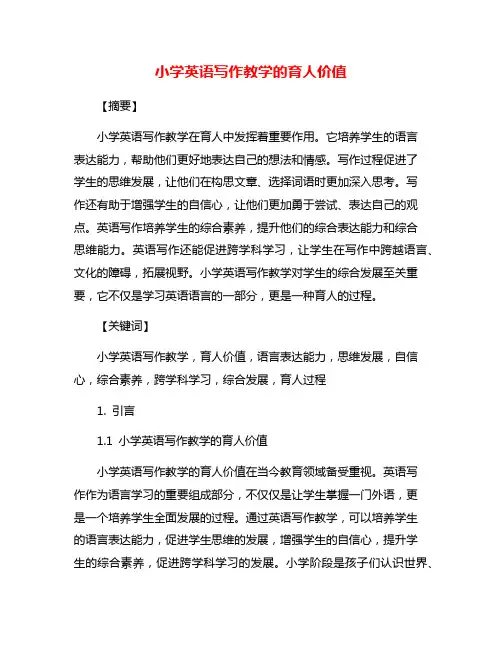 小学英语写作教学的育人价值

【摘要】

小学英语写作教学在育人中发挥着重要作用。它培养学生的语言表达能力，帮助他们更好地表达自己的想法和情感。写作过程促进了学生的思维发展，让他们在构思文章、选择词语时更加深入思考。写作还有助于增强学生的自信心，让他们更加勇于尝试、表达自己的观点。英语写作培养学生的综合素养，提升他们的综合表达能力和综合思维能力。英语写作还能促进跨学科学习，让学生在写作中跨越语言、文化的障碍，拓展视野。小学英语写作教学对学生的综合发展至关重要，它不仅是学习英语语言的一部分，更是一种育人的过程。

【关键词】

小学英语写作教学，育人价值，语言表达能力，思维发展，自信心，综合素养，跨学科学习，综合发展，育人过程

1. 引言

1.1 小学英语写作教学的育人价值

小学英语写作教学的育人价值在当今教育领域备受重视。英语写作作为语言学习的重要组成部分，不仅仅是让学生掌握一门外语，更是一个培养学生全面发展的过程。通过英语写作教学，可以培养学生的语言表达能力，促进学生思维的发展，增强学生的自信心，提升学生的综合素养，促进跨学科学习的发展。小学阶段是孩子们认识世界、